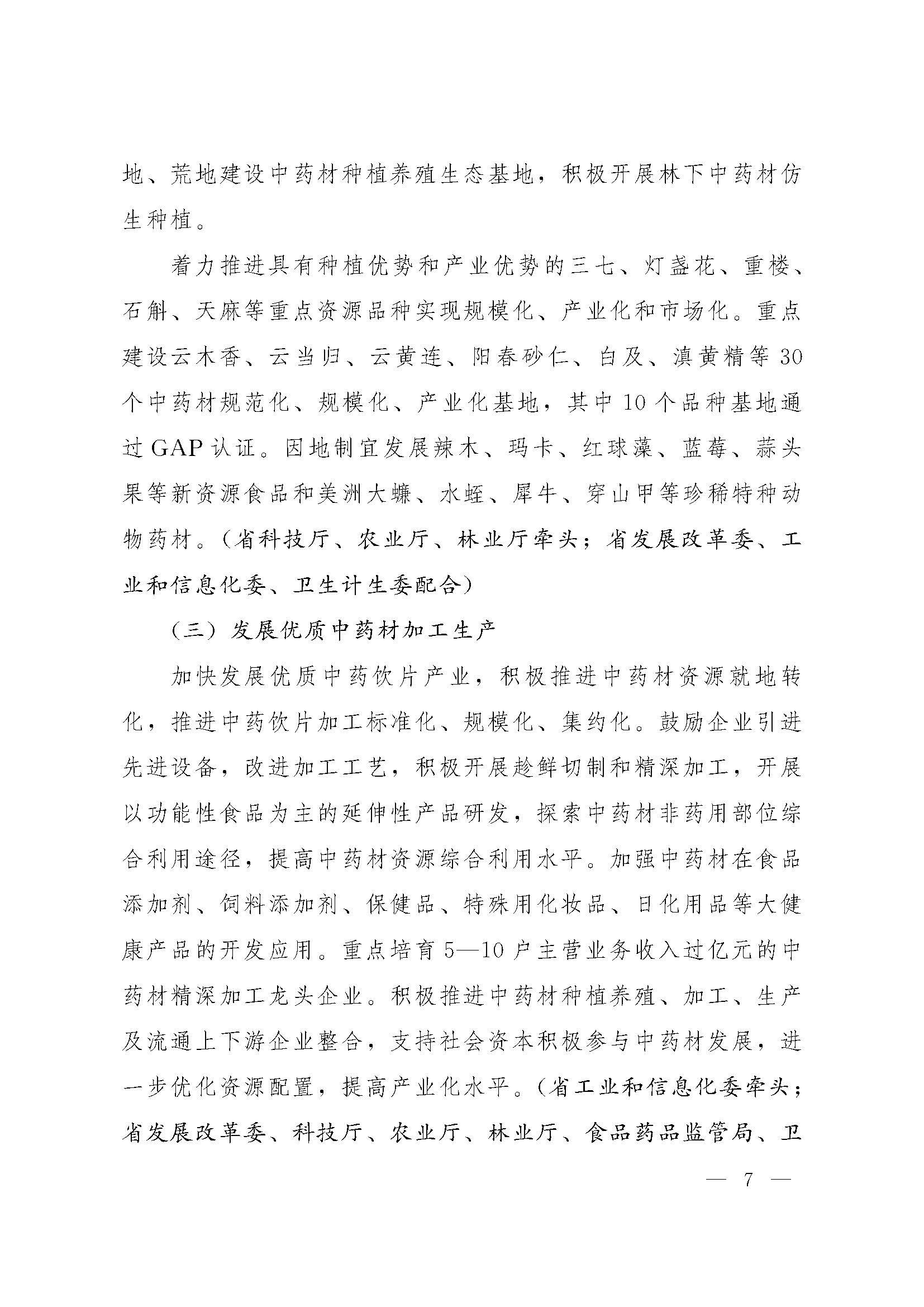 地、荒地建设中药材种植养殖生态基地，积极开展林下中药材仿生种植。

着力推进具有种植优势和产业优势的三七、灯盏花、重楼、石斛、天麻等重点资源品种实现规模化、产业化和市场化。重点建设云木香、云当归、云黄连、阳春砂仁、白及、滇黄精等30个中药材规范化、规模化、产业化基地，其中10个品种基地通过GAP认证。因地制宜发展辣木、玛卡、红球藻、蓝莓、蒜头果等新资源食品和美洲大蠊、水蛭、犀牛、穿山甲等珍稀特种动物药材。（省科技厅、农业厅、林业厅牵头；省发展改革委、工业和信息化委、卫生计生委配合）

（三）发展优质中药材加工生产

加快发展优质中药饮片产业，积极推进中药材资源就地转化，推进中药饮片加工标准化、规模化、集约化。鼓励企业引进先进设备，改进加工工艺，积极开展趁鲜切制和精深加工，开展以功能性食品为主的延伸性产品研发，探索中药材非药用部位综合利用途径，提高中药材资源综合利用水平。加强中药材在食品添加剂、饲料添加剂、保健品、特殊用化妆品、日化用品等大健康产品的开发应用。重点培育5—10户主营业务收入过亿元的中药材精深加工龙头企业。积极推进中药材种植养殖、加工、生产及流通上下游企业整合，支持社会资本积极参与中药材发展，进一步优化资源配置，提高产业化水平。（省工业和信息化委牵头；省发展改革委、科技厅、农业厅、林业厅、食品药品监管局、卫

— 7 —